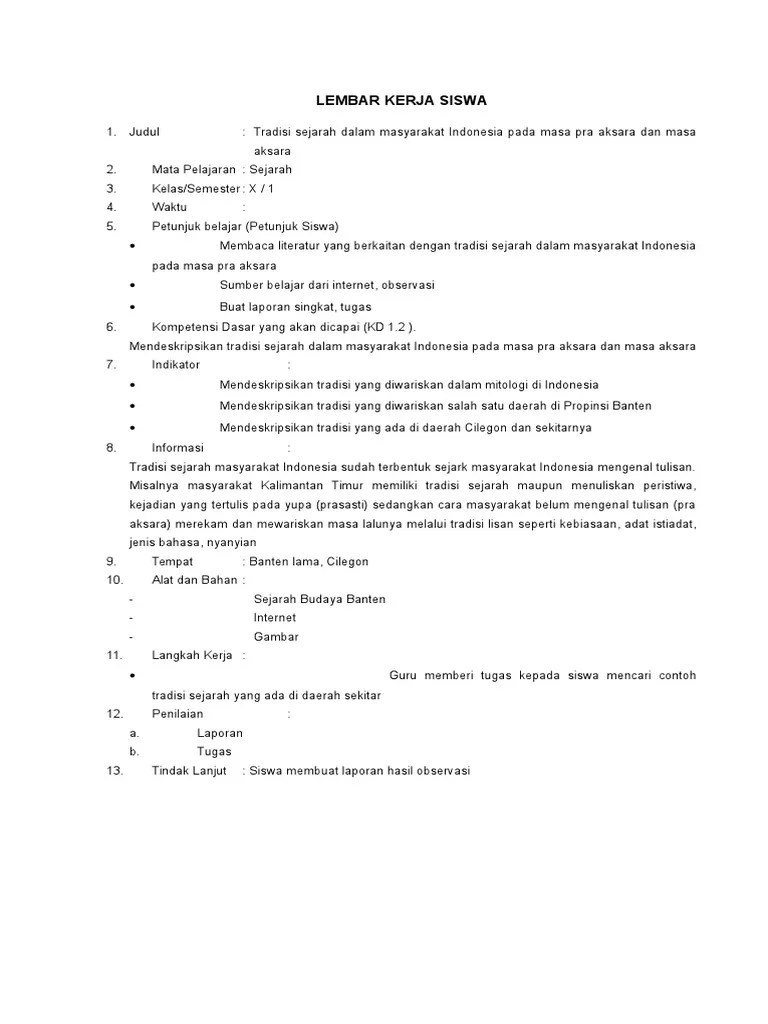 LEMBAR KERJA SISWA

1. Judul : Tradisi sejarah dalam masyarakat Indonesia pada masa pra aksara dan masa aksara
2. Mata Pelajaran : Sejarah
3. Kelas/Semester : X / 1
4. Waktu :
5. Petunjuk belajar (Petunjuk Siswa)
• Membaca literatur yang berkaitan dengan tradisi sejarah dalam masyarakat Indonesia pada masa pra aksara
• Sumber belajar dari internet, observasi
• Buat laporan singkat, tugas
6. Kompetensi Dasar yang akan dicapai (KD 1.2 ).
Mendeskripsikan tradisi sejarah dalam masyarakat Indonesia pada masa pra aksara dan masa aksara
7. Indikator :
• Mendeskripsikan tradisi yang diwariskan dalam mitologi di Indonesia
• Mendeskripsikan tradisi yang diwariskan salah satu daerah di Propinsi Banten
• Mendeskripsikan tradisi yang ada di daerah Cilegon dan sekitarnya
8. Informasi :
Tradisi sejarah masyarakat Indonesia sudah terbentuk sejark masyarakat Indonesia mengenal tulisan. Misalnya masyarakat Kalimantan Timur memiliki tradisi sejarah maupun menuliskan peristiwa, kejadian yang tertulis pada yupa (prasasti) sedangkan cara masyarakat belum mengenal tulisan (pra aksara) merekam dan mewariskan masa lalunya melalui tradisi lisan seperti kebiasaan, adat istiadat, jenis bahasa, nyanyian
9. Tempat : Banten lama, Cilegon
10. Alat dan Bahan :
- Sejarah Budaya Banten
- Internet
- Gambar
11. Langkah Kerja :
• Guru memberi tugas kepada siswa mencari contoh tradisi sejarah yang ada di daerah sekitar
12. Penilaian :
a. Laporan
b. Tugas
13. Tindak Lanjut : Siswa membuat laporan hasil observasi